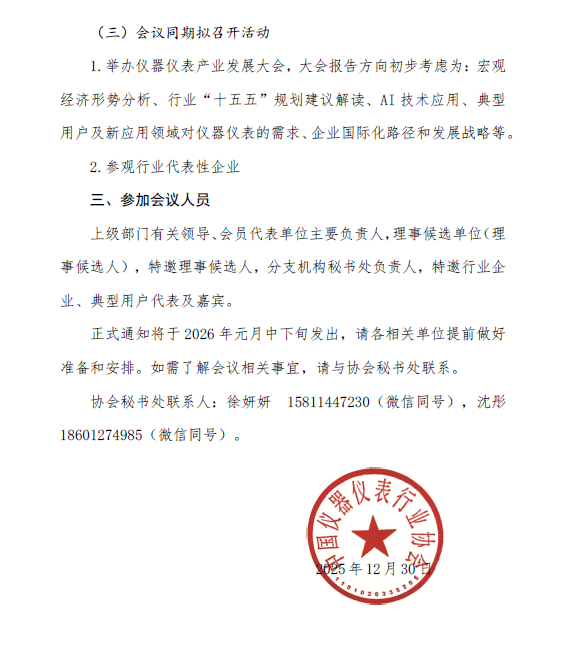 （三）会议同期拟召开活动

1. 举办仪器仪表产业发展大会，大会报告方向初步考虑为：宏观经济形势分析、行业“十五五”规划建议解读、AI 技术应用、典型用户及新应用领域对仪器仪表的需求、企业国际化路径和发展战略等。

2. 参观行业代表性企业

三、参加会议人员

上级部门有关领导、会员代表单位主要负责人，理事候选单位（理事候选人），特邀理事候选人，分支机构秘书处负责人，特邀行业企业、典型用户代表及嘉宾。

正式通知将于 2026 年元月中下旬发出，请各相关单位提前做好准备和安排。如需了解会议相关事宜，请与协会秘书处联系。

协会秘书处联系人：徐妍妍　15811447230（微信同号），沈彤 18601274985（微信同号）。

中国仪器仪表行业协会
1101020335205

2025 年 12 月 30 日